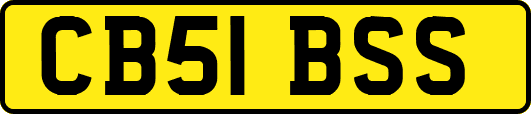 CB51 BSS